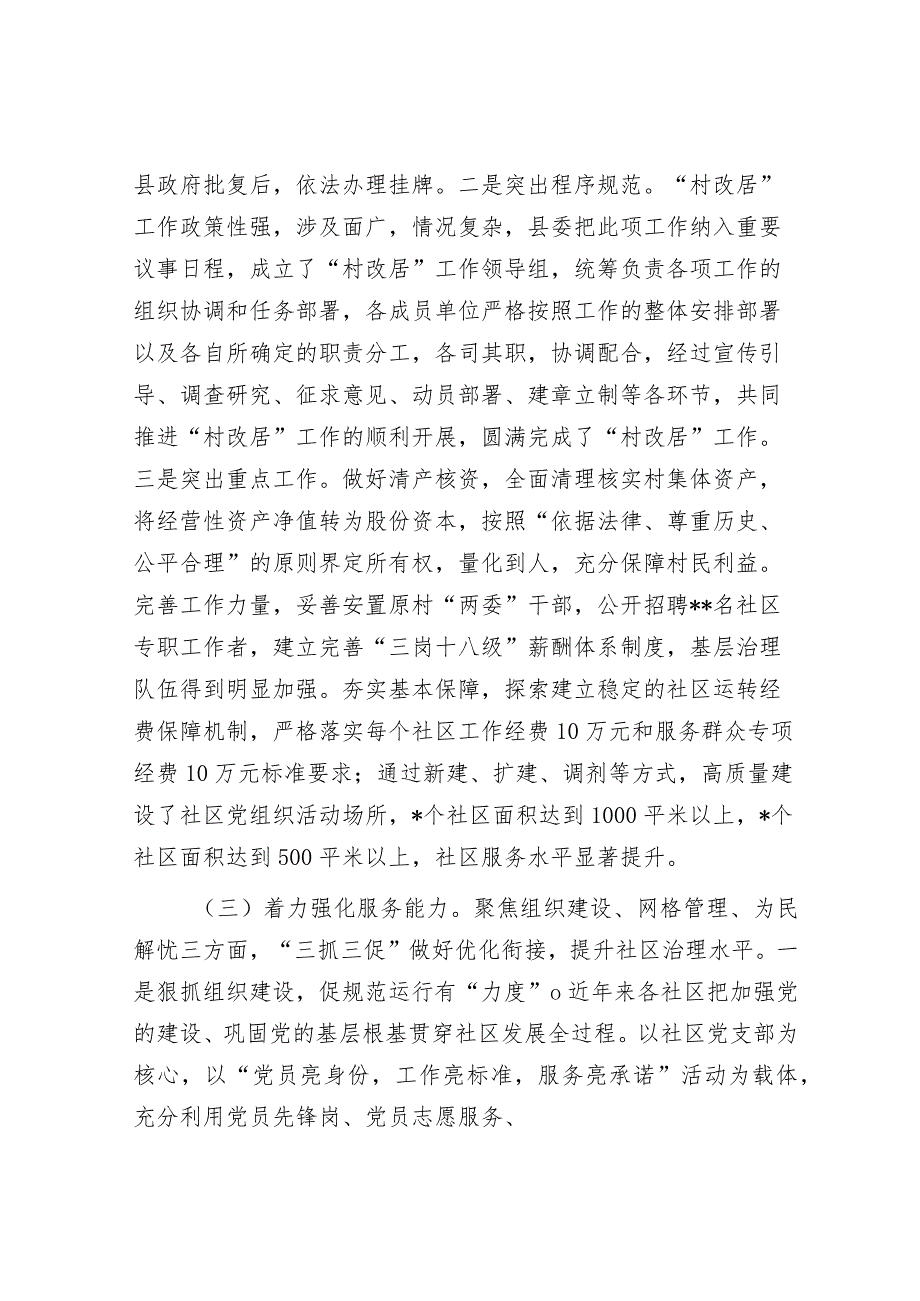 县政府批复后，依法办理挂牌。二是突出程序规范。“村改居”工作政策性强，涉及面广，情况复杂，县委把此项工作纳入重要议事日程，成立了“村改居”工作领导组，统筹负责各项工作的组织协调和任务部署，各成员单位严格按照工作的整体安排部署以及各自所确定的职责分工，各司其职，协调配合，经过宣传引导、调查研究、征求意见、动员部署、建章立制等各环节，共同推进“村改居”工作的顺利开展，圆满完成了“村改居”工作。三是突出重点工作。做好清产核资，全面清理核实村集体资产，将经营性资产净值转为股份资本，按照“依据法律、尊重历史、公平合理”的原则界定所有权，量化到人，充分保障村民利益。完善工作力量，妥善安置原村“两委”干部，公开招聘**名社区专职工作者，建立完善“三岗十八级”薪酬体系制度，基层治理队伍得到明显加强。夯实基本保障，探索建立稳定的社区运转经费保障机制，严格落实每个社区工作经费10万元和服务群众专项经费10万元标准要求；通过新建、扩建、调剂等方式，高质量建设了社区党组织活动场所，*个社区面积达到1000平米以上，*个社区面积达到500平米以上，社区服务水平显著提升。

（三）着力强化服务能力。聚焦组织建设、网格管理、为民解忧三方面，“三抓三促”做好优化衔接，提升社区治理水平。一是狠抓组织建设，促规范运行有“力度”o近年来各社区把加强党的建设、巩固党的基层根基贯穿社区发展全过程。以社区党支部为核心，以“党员亮身份，工作亮标准，服务亮承诺”活动为载体，充分利用党员先锋岗、党员志愿服务、